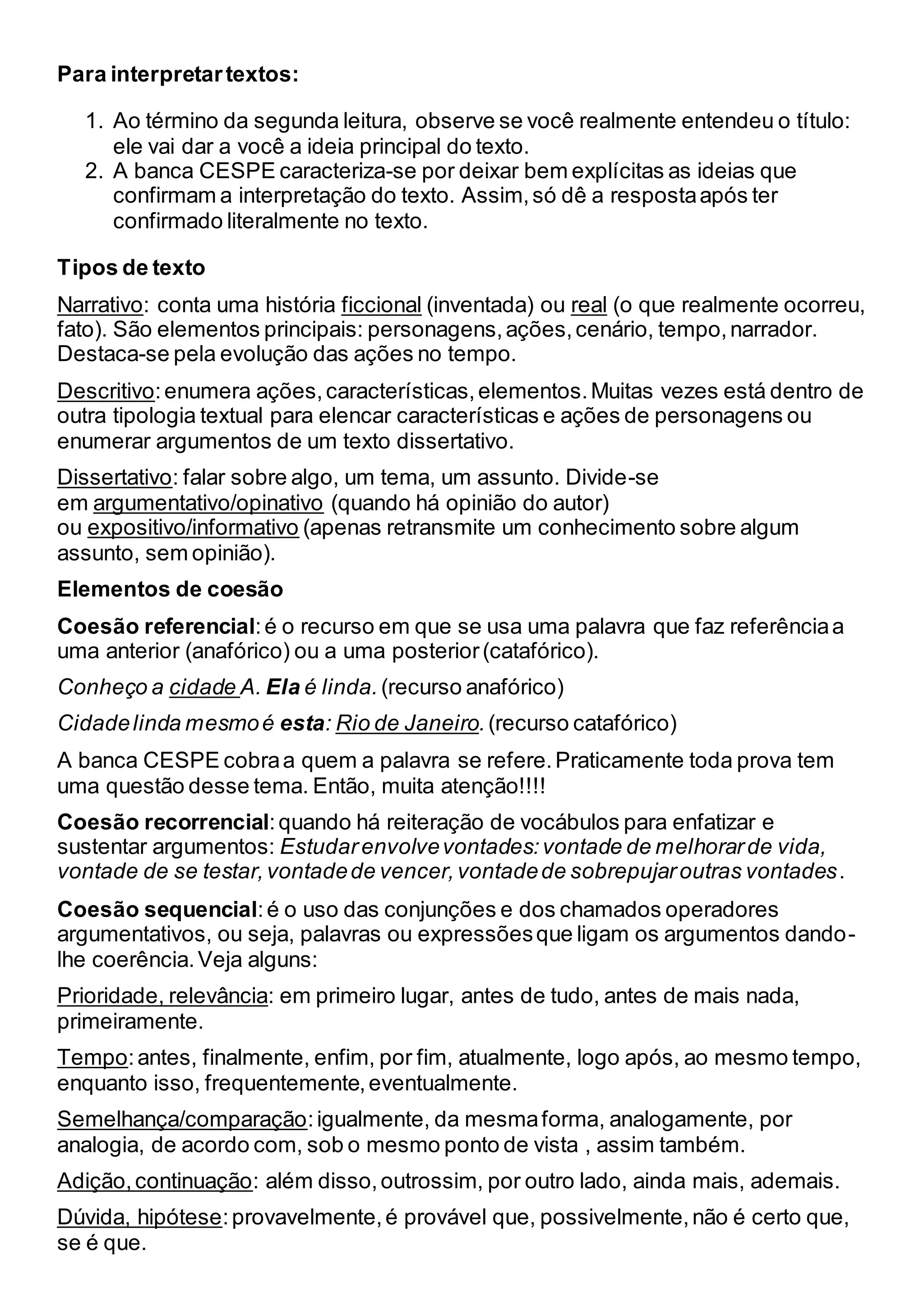 Para interpretar textos:

1. Ao término da segunda leitura, observe se você realmente entendeu o título: ele vai dar a você a ideia principal do texto.
2. A banca CESPE caracteriza-se por deixar bem explícitas as ideias que confirmam a interpretação do texto. Assim, só dê a resposta após ter confirmado literalmente no texto.

Tipos de texto

Narrativo: conta uma história ficcional (inventada) ou real (o que realmente ocorreu, fato). São elementos principais: personagens, ações, cenário, tempo, narrador. Destaca-se pela evolução das ações no tempo.

Descritivo: enumera ações, características, elementos. Muitas vezes está dentro de outra tipologia textual para elencar características e ações de personagens ou enumerar argumentos de um texto dissertativo.

Dissertativo: falar sobre algo, um tema, um assunto. Divide-se em argumentativo/opinativo (quando há opinião do autor) ou expositivo/informativo (apenas retransmite um conhecimento sobre algum assunto, sem opinião).

Elementos de coesão

Coesão referencial: é o recurso em que se usa uma palavra que faz referência a uma anterior (anafórico) ou a uma posterior (catafórico).

Conheço a cidade A. Ela é linda. (recurso anafórico)

Cidade linda mesmo é esta: Rio de Janeiro. (recurso catafórico)

A banca CESPE cobra a quem a palavra se refere. Praticamente toda prova tem uma questão desse tema. Então, muita atenção!!!!

Coesão recorrencial: quando há reiteração de vocábulos para enfatizar e sustentar argumentos: Estudar envolve vontades: vontade de melhorar de vida, vontade de se testar, vontade de vencer, vontade de sobrepujar outras vontades.

Coesão sequencial: é o uso das conjunções e dos chamados operadores argumentativos, ou seja, palavras ou expressões que ligam os argumentos dando-lhe coerência. Veja alguns:

Prioridade, relevância: em primeiro lugar, antes de tudo, antes de mais nada, primeiramente.

Tempo: antes, finalmente, enfim, por fim, atualmente, logo após, ao mesmo tempo, enquanto isso, frequentemente, eventualmente.

Semelhança/comparação: igualmente, da mesma forma, analogamente, por analogia, de acordo com, sob o mesmo ponto de vista , assim também.

Adição, continuação: além disso, outrossim, por outro lado, ainda mais, ademais.

Dúvida, hipótese: provavelmente, é provável que, possivelmente, não é certo que, se é que.